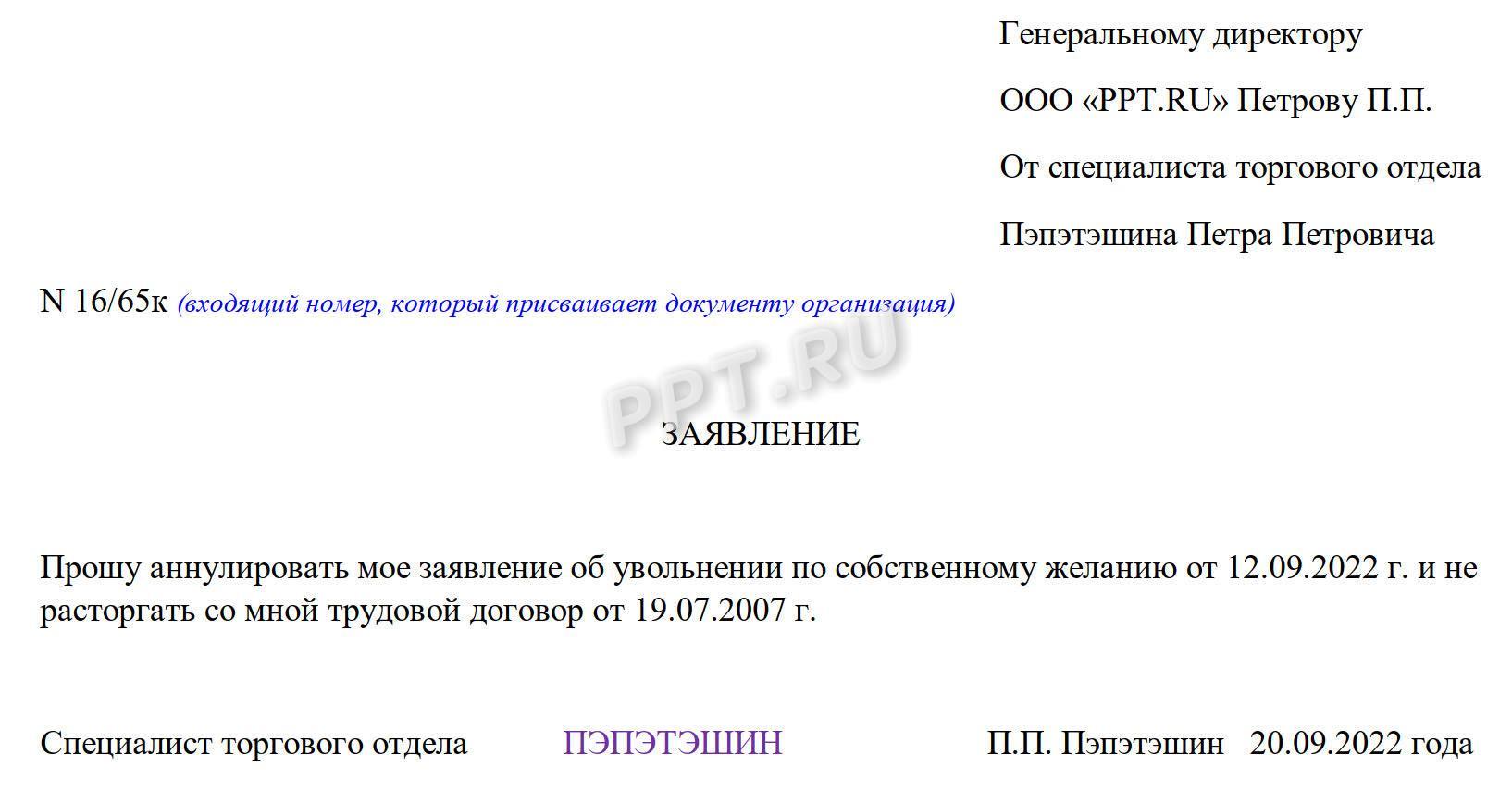 Генеральному директору

ООО «PPT.RU» Петрову П.П.

От специалиста торгового отдела

Пэпэтэшина Петра Петровича

N 16/65к (входящий номер, который присваивает документу организация)

PPT.RU

ЗАЯВЛЕНИЕ

Прошу аннулировать мое заявление об увольнении по собственному желанию от 12.09.2022 г. и не расторгать со мной трудовой договор от 19.07.2007 г.

Специалист торгового отдела ПЭПЭТЭШИН П.П. Пэпэтэшин 20.09.2022 года